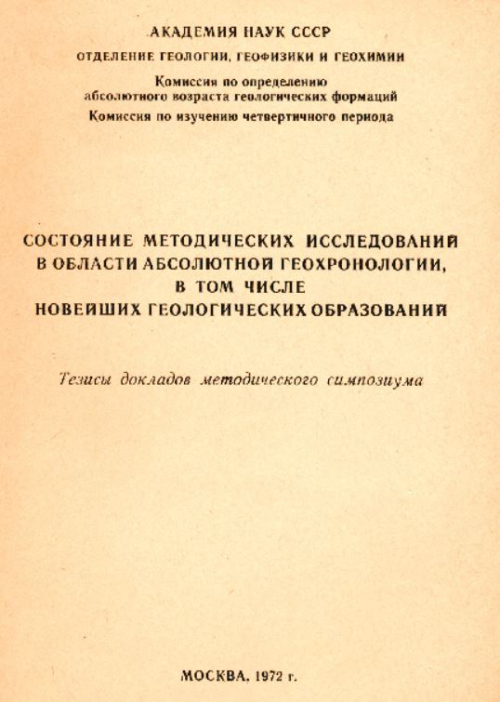 АКАДЕМИЯ НАУК СССР

ОТДЕЛЕНИЕ ГЕОЛОГИИ, ГЕОФИЗИКИ И ГЕОХИМИИ

Комиссия по определению абсолютного возраста геологических формаций

Комиссия по изучению четвертичного периода

СОСТОЯНИЕ МЕТОДИЧЕСКИХ ИССЛЕДОВАНИЙ В ОБЛАСТИ АБСОЛЮТНОЙ ГЕОХРОНОЛОГИИ, В ТОМ ЧИСЛЕ НОВЕЙШИХ ГЕОЛОГИЧЕСКИХ ОБРАЗОВАНИЙ

Тезисы докладов методического симпозиума

МОСКВА, 1972 г.